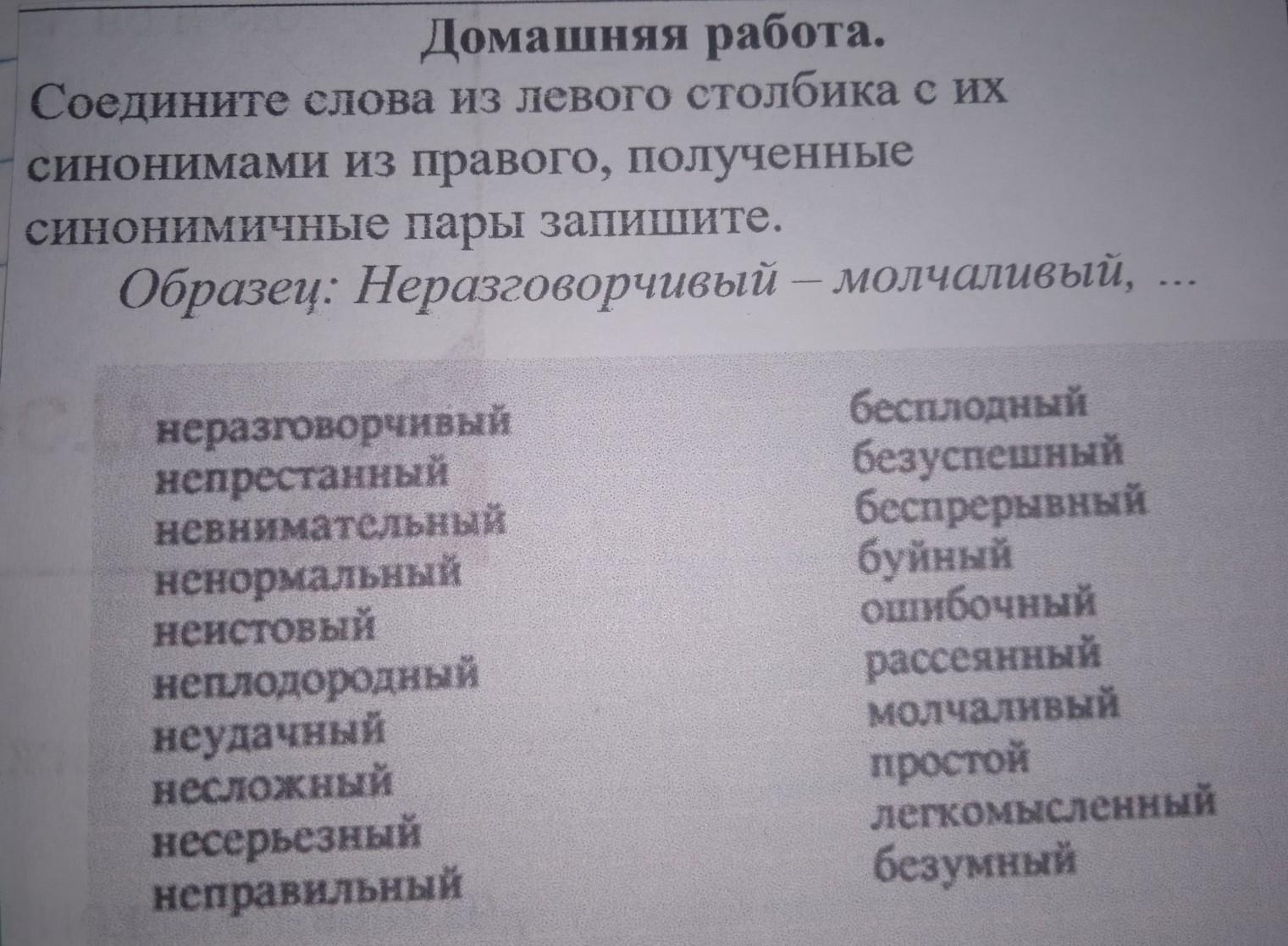 Домашняя работа.

Соедините слова из левого столбика с их синонимами из правого, полученные синонимичные пары запишите.

Образец: Неразговорчивый – молчаливый, ...

неразговорчивый
непрестанный
невнимательный
ненормальный
неистовый
неплодородный
неудачный
несложный
несерьезный
неправильный

бесплодный
безуспешный
беспрерывный
буйный
ошибочный
рассеянный
молчаливый
простой
легкомысленный
безумный